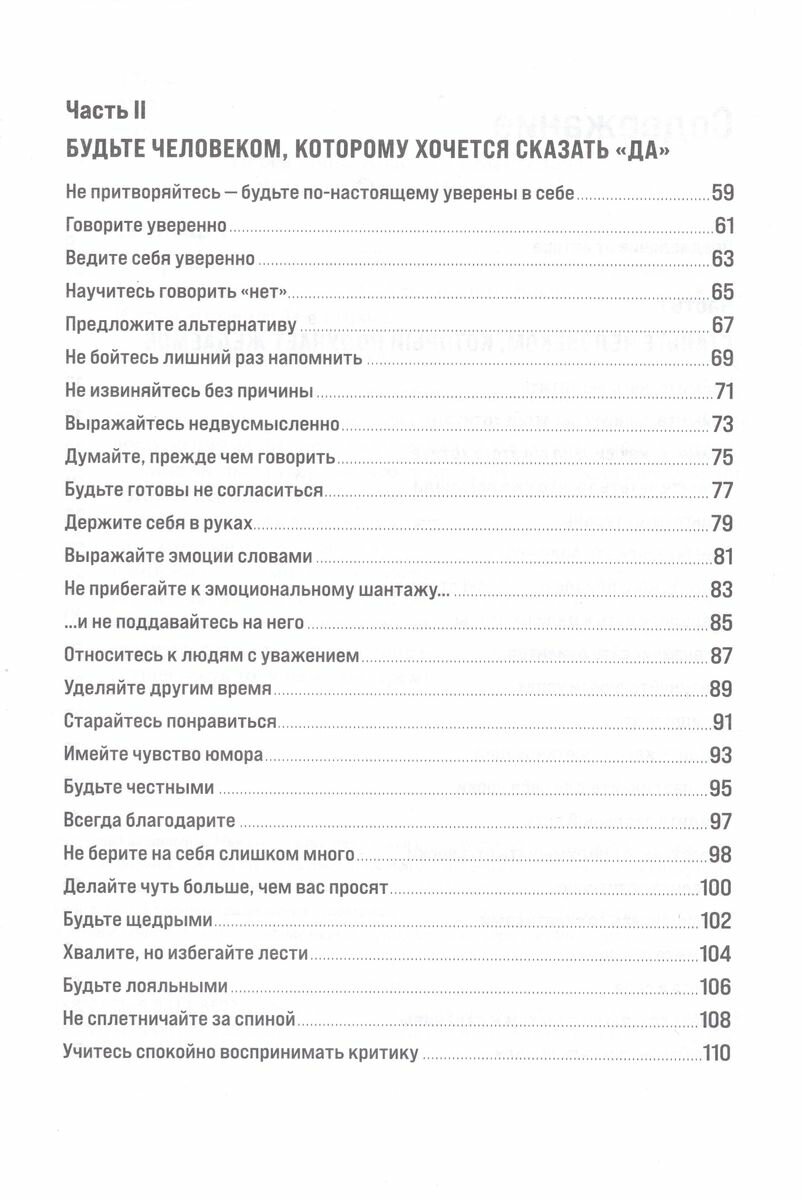 Часть II

БУДЬТЕ ЧЕЛОВЕКОМ, КОТОРОМУ ХОЧЕТСЯ СКАЗАТЬ «ДА»

Не притворяйтесь — будьте по-настоящему уверены в себе 59
Говорите уверенно 61
Ведите себя уверенно 63
Научитесь говорить «нет» 65
Предложите альтернативу 67
Не бойтесь лишний раз напомнить 69
Не извиняйтесь без причины 71
Выражайтесь недвусмысленно 73
Думайте, прежде чем говорить 75
Будьте готовы не согласиться 77
Держите себя в руках 79
Выражайте эмоции словами 81
Не прибегайте к эмоциональному шантажу... 83
...и не поддавайтесь на него 85
Относитесь к людям с уважением 87
Уделяйте другим время 89
Старайтесь понравиться 91
Имейте чувство юмора 93
Будьте честными 95
Всегда благодарите 97
Не берите на себя слишком много 98
Делайте чуть больше, чем вас просят 100
Будьте щедрыми 102
Хвалите, но избегайте лести 104
Будьте лояльными 106
Не сплетничайте за спиной 108
Учитесь спокойно воспринимать критику 110